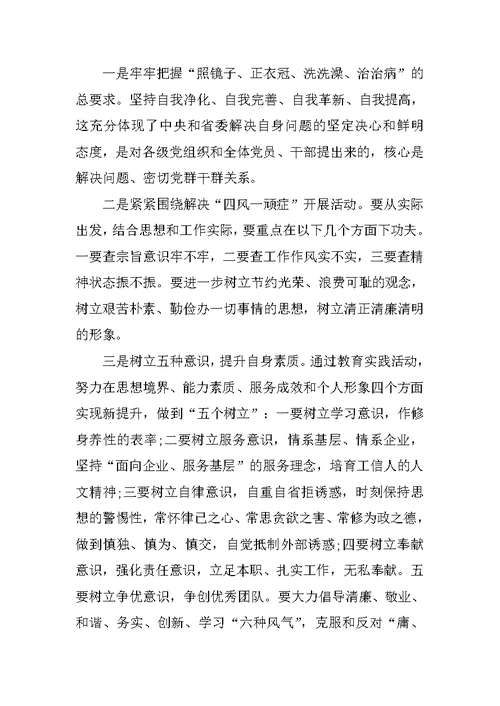 一是牢牢把握“照镜子、正衣冠、洗洗澡、治治病”的总要求。坚持自我净化、自我完善、自我革新、自我提高，这充分体现了中央和省委解决自身问题的坚定决心和鲜明态度，是对各级党组织和全体党员、干部提出来的，核心是解决问题、密切党群干群关系。

二是紧紧围绕解决“四风一顽症”开展活动。要从实际出发，结合思想和工作实际，要重点在以下几个方面下功夫。一要查宗旨意识牢不牢，二要查工作作风实不实，三要查精神状态振不振。要进一步树立节约光荣、浪费可耻的观念，树立艰苦朴素、勤俭办一切事情的思想，树立清正清廉清明的形象。

三是树立五种意识，提升自身素质。通过教育实践活动，努力在思想境界、能力素质、服务成效和个人形象四个方面实现新提升，做到“五个树立”：一要树立学习意识，作修身养性的表率;二要树立服务意识，情系基层、情系企业，坚持“面向企业、服务基层”的服务理念，培育工信人的人文精神;三要树立自律意识，自重自省拒诱惑，时刻保持思想的警惕性，常怀律己之心、常思贪欲之害、常修为政之德，做到慎独、慎为、慎交，自觉抵制外部诱惑;四要树立奉献意识，强化责任意识，立足本职、扎实工作，无私奉献。五要树立争优意识，争创优秀团队。要大力倡导清廉、敬业、和谐、务实、创新、学习“六种风气”，克服和反对“庸、